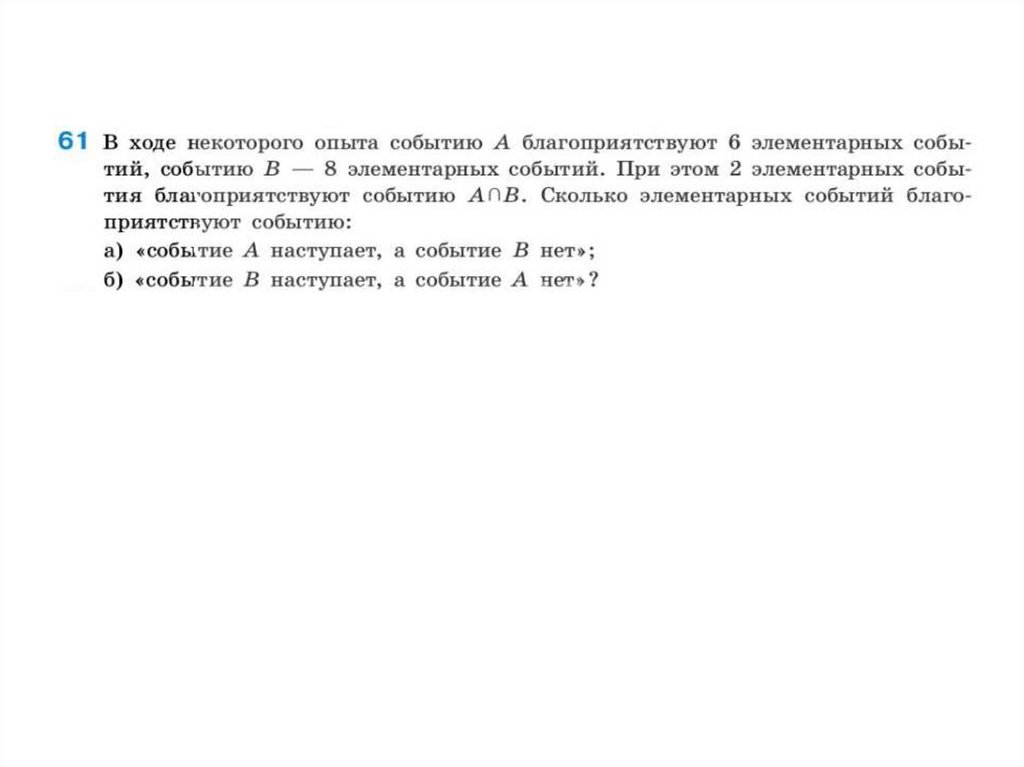 61 В ходе некоторого опыта событию $A$ благоприятствуют 6 элементарных событий, событию $B$ — 8 элементарных событий. При этом 2 элементарных события благоприятствуют событию $A \cap B$. Сколько элементарных событий благоприятствуют событию:
а) «событие $A$ наступает, а событие $B$ нет»;
б) «событие $B$ наступает, а событие $A$ нет»?